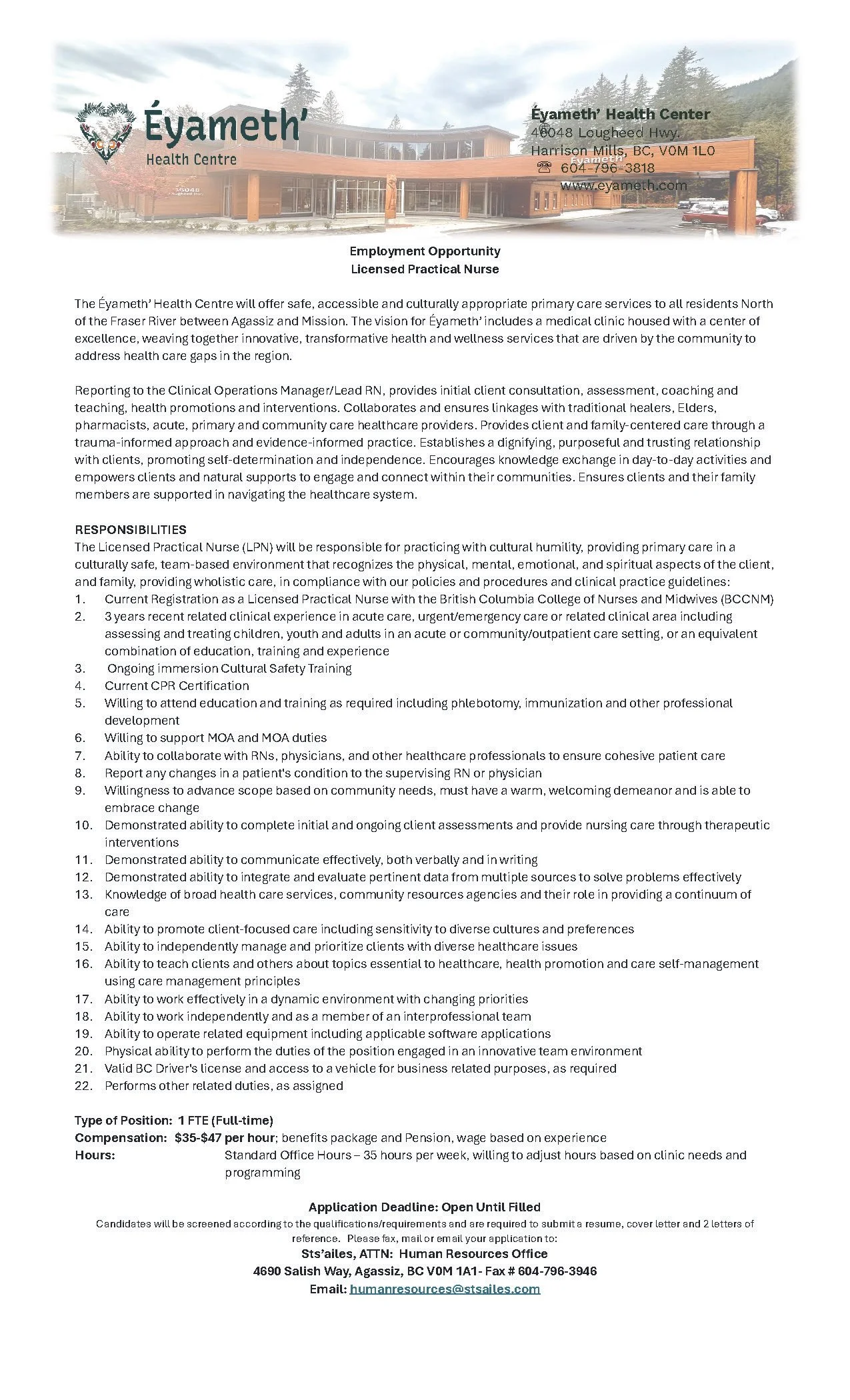 Éyameth'
Health Centre

Éyameth' Health Center
46048 Lougheed Hwy.
Harrison Mills, BC, V0M 1L0
☎ 604-796-3818
www.eyameth.com

Employment Opportunity
Licensed Practical Nurse

The Éyameth' Health Centre will offer safe, accessible and culturally appropriate primary care services to all residents North of the Fraser River between Agassiz and Mission. The vision for Éyameth' includes a medical clinic housed with a center of excellence, weaving together innovative, transformative health and wellness services that are driven by the community to address health care gaps in the region.

Reporting to the Clinical Operations Manager/Lead RN, provides initial client consultation, assessment, coaching and teaching, health promotions and interventions. Collaborates and ensures linkages with traditional healers, Elders, pharmacists, acute, primary and community care healthcare providers. Provides client and family-centered care through a trauma-informed approach and evidence-informed practice. Establishes a dignifying, purposeful and trusting relationship with clients, promoting self-determination and independence. Encourages knowledge exchange in day-to-day activities and empowers clients and natural supports to engage and connect within their communities. Ensures clients and their family members are supported in navigating the healthcare system.

RESPONSIBILITIES
The Licensed Practical Nurse (LPN) will be responsible for practicing with cultural humility, providing primary care in a culturally safe, team-based environment that recognizes the physical, mental, emotional, and spiritual aspects of the client, and family, providing wholistic care, in compliance with our policies and procedures and clinical practice guidelines:
1. Current Registration as a Licensed Practical Nurse with the British Columbia College of Nurses and Midwives (BCCNM)
2. 3 years recent related clinical experience in acute care, urgent/emergency care or related clinical area including assessing and treating children, youth and adults in an acute or community/outpatient care setting, or an equivalent combination of education, training and experience
3. Ongoing immersion Cultural Safety Training
4. Current CPR Certification
5. Willing to attend education and training as required including phlebotomy, immunization and other professional development
6. Willing to support MOA and MOA duties
7. Ability to collaborate with RNs, physicians, and other healthcare professionals to ensure cohesive patient care
8. Report any changes in a patient's condition to the supervising RN or physician
9. Willingness to advance scope based on community needs, must have a warm, welcoming demeanor and is able to embrace change
10. Demonstrated ability to complete initial and ongoing client assessments and provide nursing care through therapeutic interventions
11. Demonstrated ability to communicate effectively, both verbally and in writing
12. Demonstrated ability to integrate and evaluate pertinent data from multiple sources to solve problems effectively
13. Knowledge of broad health care services, community resources agencies and their role in providing a continuum of care
14. Ability to promote client-focused care including sensitivity to diverse cultures and preferences
15. Ability to independently manage and prioritize clients with diverse healthcare issues
16. Ability to teach clients and others about topics essential to healthcare, health promotion and care self-management using care management principles
17. Ability to work effectively in a dynamic environment with changing priorities
18. Ability to work independently and as a member of an interprofessional team
19. Ability to operate related equipment including applicable software applications
20. Physical ability to perform the duties of the position engaged in an innovative team environment
21. Valid BC Driver's license and access to a vehicle for business related purposes, as required
22. Performs other related duties, as assigned

Type of Position: 1 FTE (Full-time)
Compensation: $35-$47 per hour; benefits package and Pension, wage based on experience
Hours: Standard Office Hours – 35 hours per week, willing to adjust hours based on clinic needs and programming

Application Deadline: Open Until Filled
Candidates will be screened according to the qualifications/requirements and are required to submit a resume, cover letter and 2 letters of reference. Please fax, mail or email your application to:
Sts'ailes, ATTN: Human Resources Office
4690 Salish Way, Agassiz, BC V0M 1A1- Fax # 604-796-3946
Email: humanresources@stsailes.com